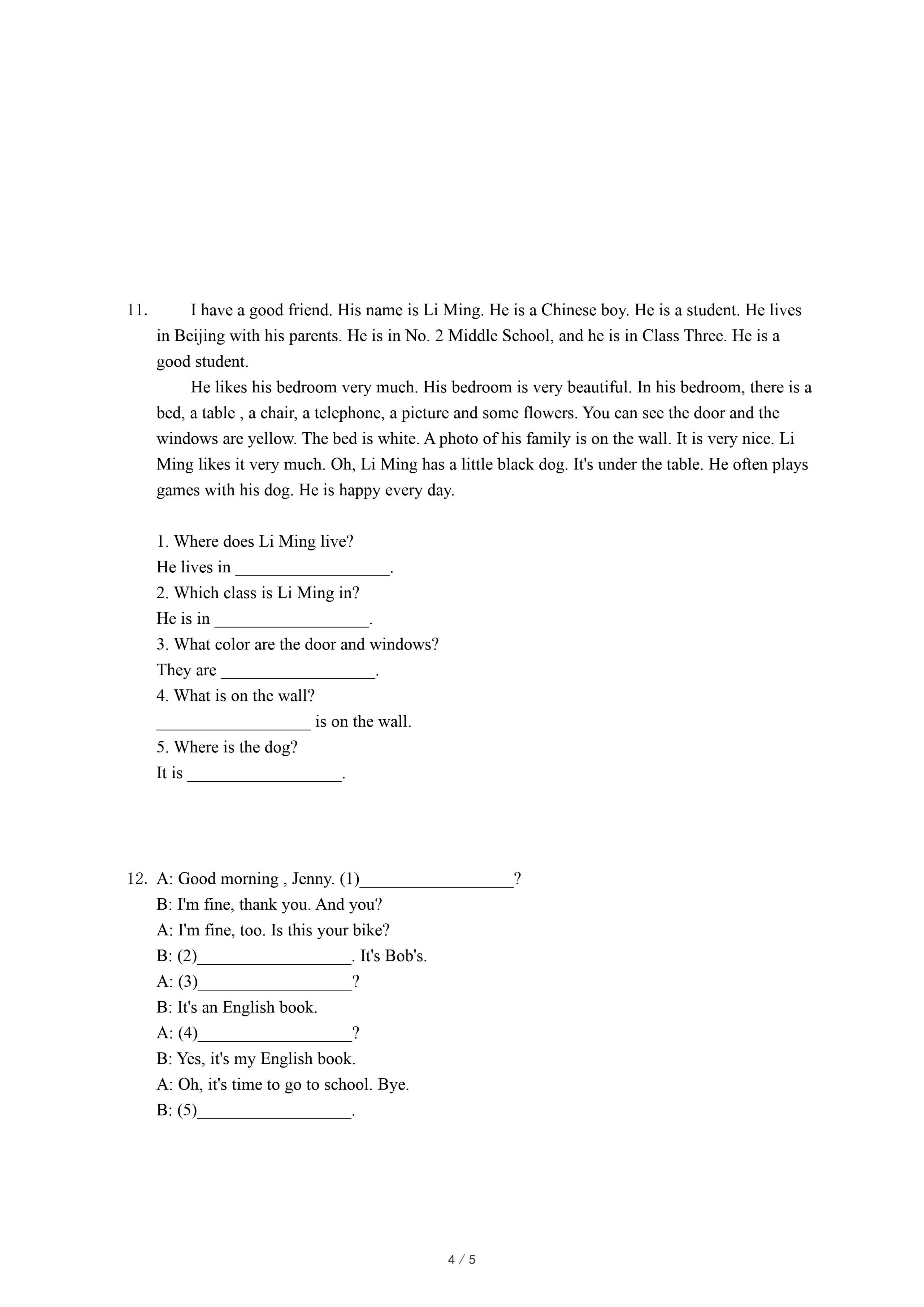 11. I have a good friend. His name is Li Ming. He is a Chinese boy. He is a student. He lives in Beijing with his parents. He is in No. 2 Middle School, and he is in Class Three. He is a good student.

He likes his bedroom very much. His bedroom is very beautiful. In his bedroom, there is a bed, a table , a chair, a telephone, a picture and some flowers. You can see the door and the windows are yellow. The bed is white. A photo of his family is on the wall. It is very nice. Li Ming likes it very much. Oh, Li Ming has a little black dog. It's under the table. He often plays games with his dog. He is happy every day.

1. Where does Li Ming live?
He lives in __________________.
2. Which class is Li Ming in?
He is in __________________.
3. What color are the door and windows?
They are __________________.
4. What is on the wall?
__________________ is on the wall.
5. Where is the dog?
It is __________________.

12. A: Good morning , Jenny. (1)__________________?
B: I'm fine, thank you. And you?
A: I'm fine, too. Is this your bike?
B: (2)__________________. It's Bob's.
A: (3)__________________?
B: It's an English book.
A: (4)__________________?
B: Yes, it's my English book.
A: Oh, it's time to go to school. Bye.
B: (5)__________________.

4 / 5